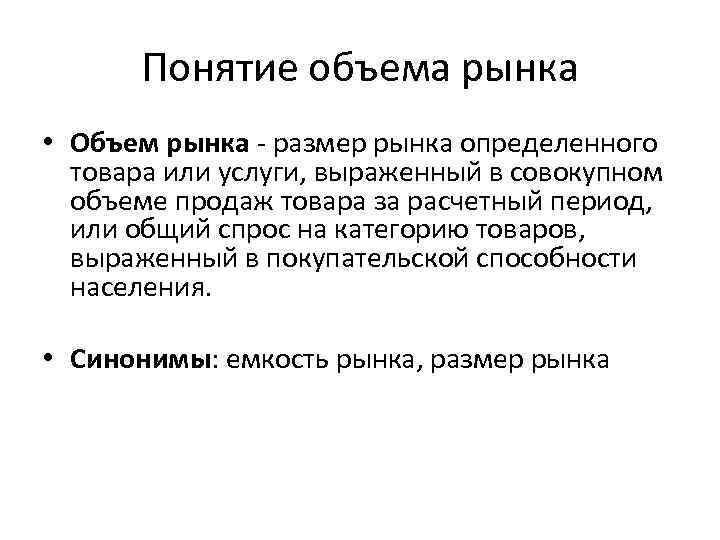 Понятие объема рынка

• Объем рынка - размер рынка определенного товара или услуги, выраженный в совокупном объеме продаж товара за расчетный период, или общий спрос на категорию товаров, выраженный в покупательской способности населения.

• Синонимы: емкость рынка, размер рынка